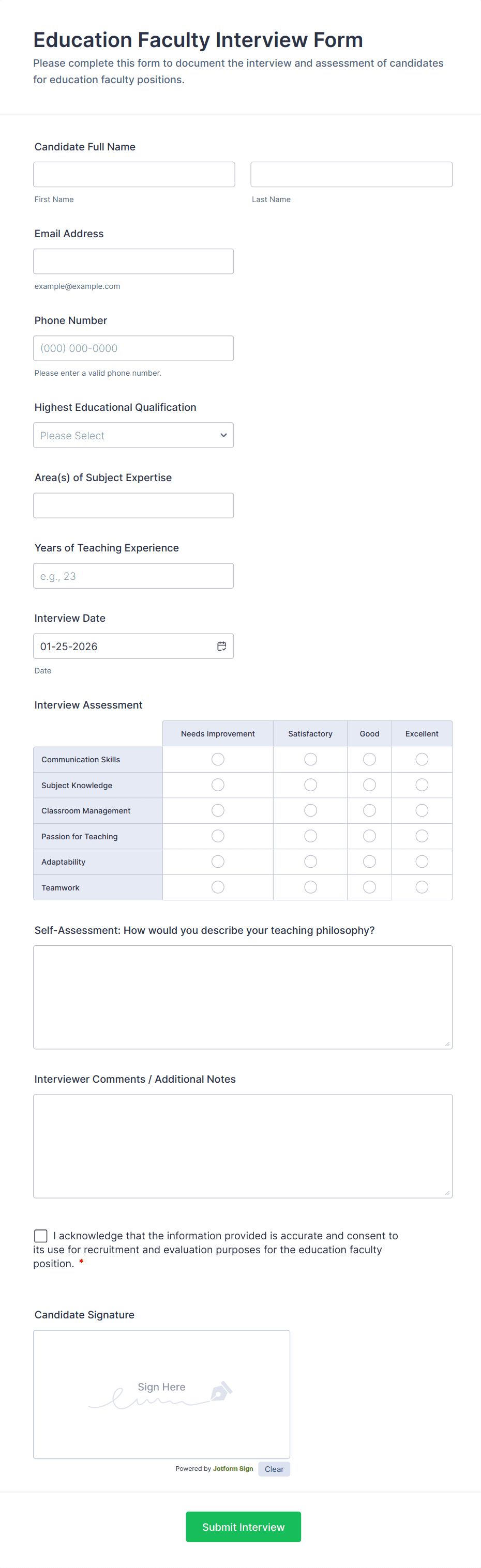 Education Faculty Interview Form
Please complete this form to document the interview and assessment of candidates for education faculty positions.

Candidate Full Name

First Name

Last Name

Email Address

example@example.com

Phone Number

(000) 000-0000

Please enter a valid phone number.

Highest Educational Qualification

Please Select

Area(s) of Subject Expertise

Years of Teaching Experience

e.g., 23

Interview Date

01-25-2026

Date

Interview Assessment

| | Needs Improvement | Satisfactory | Good | Excellent |
|---|---|---|---|---|
| Communication Skills | | | | |
| Subject Knowledge | | | | |
| Classroom Management | | | | |
| Passion for Teaching | | | | |
| Adaptability | | | | |
| Teamwork | | | | |

Self-Assessment: How would you describe your teaching philosophy?

Interviewer Comments / Additional Notes

I acknowledge that the information provided is accurate and consent to its use for recruitment and evaluation purposes for the education faculty position. *

Candidate Signature

Sign Here

Powered by Jotform Sign Clear

Submit Interview